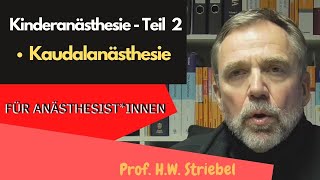 Kinderanästhesie - Teil 2

• Kaudalanästhesie

FÜR ANÄSTHESIST*INNEN

Prof. H.W. Striebel